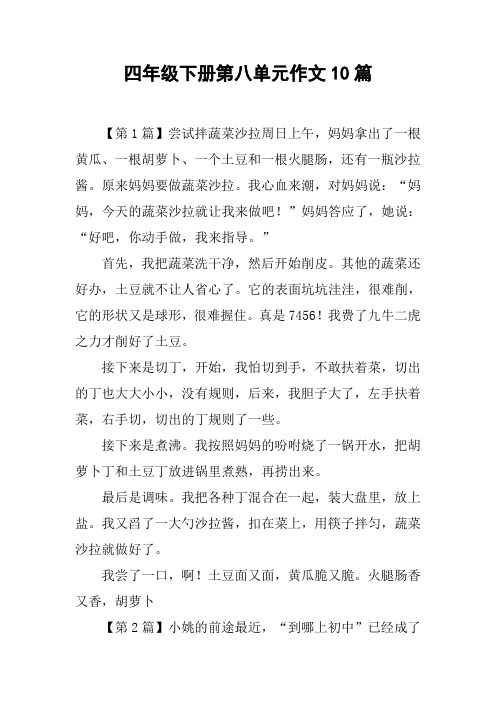 四年级下册第八单元作文10篇

【第1篇】尝试拌蔬菜沙拉周日上午，妈妈拿出了一根黄瓜、一根胡萝卜、一个土豆和一根火腿肠，还有一瓶沙拉酱。原来妈妈要做蔬菜沙拉。我心血来潮，对妈妈说：“妈妈，今天的蔬菜沙拉就让我来做吧！”妈妈答应了，她说：“好吧，你动手做，我来指导。”

首先，我把蔬菜洗干净，然后开始削皮。其他的蔬菜还好办，土豆就不让人省心了。它的表面坑坑洼洼，很难削，它的形状又是球形，很难握住。真是7456！我费了九牛二虎之力才削好了土豆。

接下来是切丁，开始，我怕切到手，不敢扶着菜，切出的丁也大大小小，没有规则，后来，我胆子大了，左手扶着菜，右手切，切出的丁规则了一些。

接下来是煮沸。我按照妈妈的吩咐烧了一锅开水，把胡萝卜丁和土豆丁放进锅里煮熟，再捞出来。

最后是调味。我把各种丁混合在一起，装大盘里，放上盐。我又舀了一大勺沙拉酱，扣在菜上，用筷子拌匀，蔬菜沙拉就做好了。

我尝了一口，啊！土豆面又面，黄瓜脆又脆。火腿肠香又香，胡萝卜

【第2篇】小姚的前途最近，“到哪上初中”已经成了